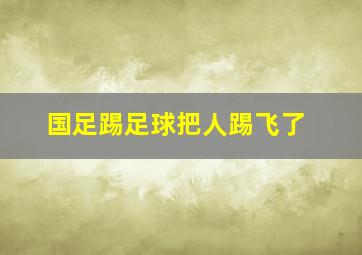 国足踢足球把人踢飞了